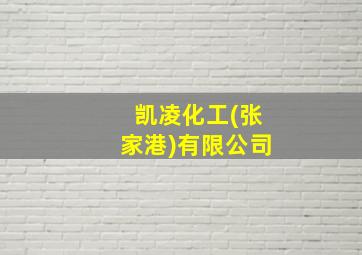 凯凌化工(张家港)有限公司